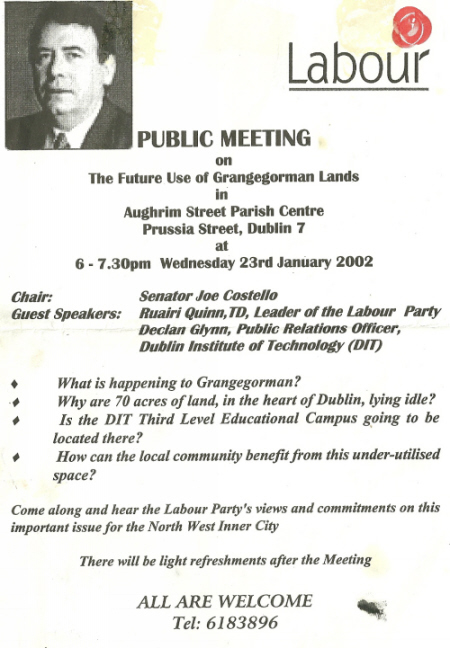 Labour

PUBLIC MEETING
on
The Future Use of Grangegorman Lands
in
Aughrim Street Parish Centre
Prussia Street, Dublin 7
at
6 - 7.30pm Wednesday 23rd January 2002

Chair: Senator Joe Costello
Guest Speakers: Ruairi Quinn,TD, Leader of the Labour Party
Declan Glynn, Public Relations Officer,
Dublin Institute of Technology (DIT)

♦ What is happening to Grangegorman?
♦ Why are 70 acres of land, in the heart of Dublin, lying idle?
♦ Is the DIT Third Level Educational Campus going to be located there?
♦ How can the local community benefit from this under-utilised space?

Come along and hear the Labour Party's views and commitments on this important issue for the North West Inner City

There will be light refreshments after the Meeting

ALL ARE WELCOME
Tel: 6183896